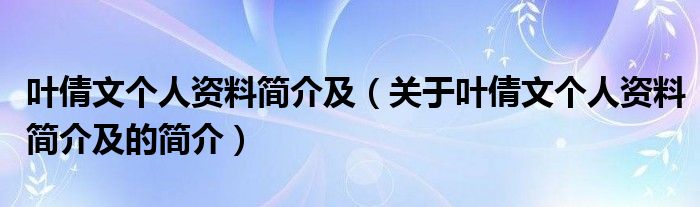 叶倩文个人资料简介及（关于叶倩文个人资料简介及的简介）